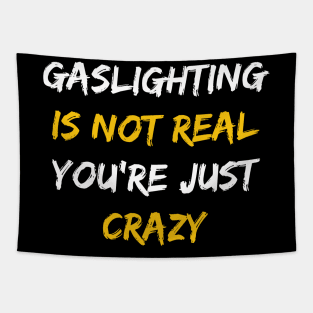 GASLIGHTING
IS NOT REAL
YOU'RE JUST
CRAZY